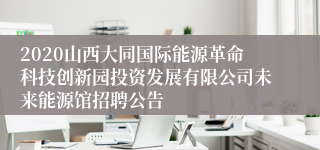 2020山西大同国际能源革命科技创新园投资发展有限公司未来能源馆招聘公告